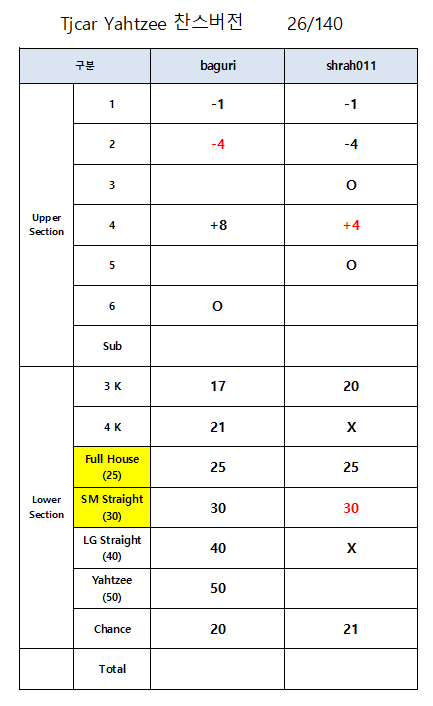 Tjcar Yahtzee 찬스버전 26/140

| 구분 | | baguri | shrah011 |
|---|---|---|---|
| Upper Section | 1 | -1 | -1 |
| | 2 | -4 | -4 |
| | 3 | | O |
| | 4 | +8 | +4 |
| | 5 | | O |
| | 6 | O | |
| | Sub | | |
| Lower Section | 3 K | 17 | 20 |
| | 4 K | 21 | X |
| | Full House (25) | 25 | 25 |
| | SM Straight (30) | 30 | 30 |
| | LG Straight (40) | 40 | X |
| | Yahtzee (50) | 50 | |
| | Chance | 20 | 21 |
| | Total | | |